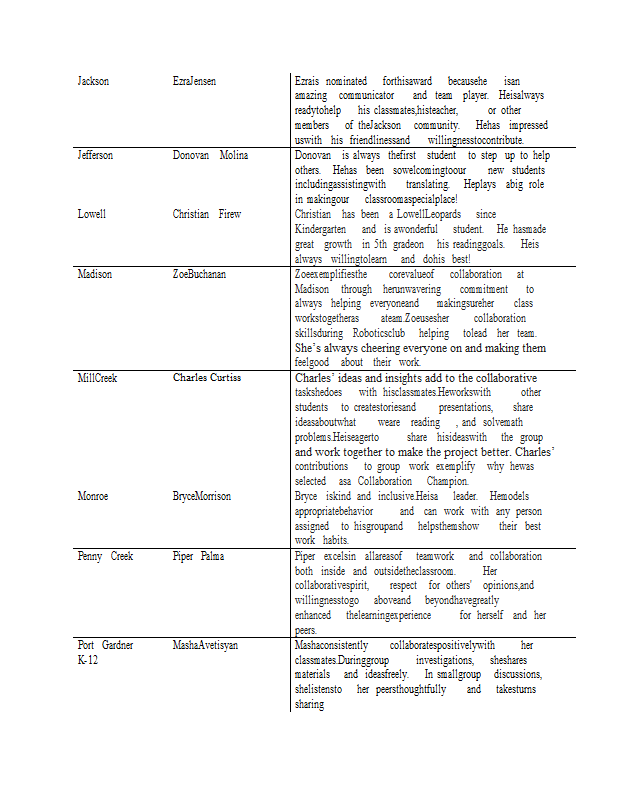 | | | |
|---|---|---|
| Jackson | EzraJensen | Ezrais nominated forthisaward becausehe isan amazing communicator and team player. Heisalways readytohelp his classmates,histeacher, or other members of theJackson community. Hehas impressed uswith his friendlinessand willingnesstocontribute. |
| Jefferson | Donovan Molina | Donovan is always thefirst student to step up to help others. Hehas been sowelcomingtoour new students includingassistingwith translating. Heplays abig role in makingour classroomaspecialplace! |
| Lowell | Christian Firew | Christian has been a LowellLeopards since Kindergarten and is awonderful student. He hasmade great growth in 5th gradeon his readinggoals. Heis always willingtolearn and dohis best! |
| Madison | ZoeBuchanan | Zoeexemplifiesthe corevalueof collaboration at Madison through herunwavering commitment to always helping everyoneand makingsureher class workstogetheras ateam.Zoeusesher collaboration skillsduring Roboticsclub helping tolead her team. She's always cheering everyone on and making them feelgood about their work. |
| MillCreek | Charles Curtiss | Charles' ideas and insights add to the collaborative taskshedoes with hisclassmates.Heworkswith other students to createstoriesand presentations, share ideasaboutwhat weare reading , and solvemath problems.Heiseagerto share hisideaswith the group and work together to make the project better. Charles' contributions to group work exemplify why hewas selected asa Collaboration Champion. |
| Monroe | BryceMorrison | Bryce iskind and inclusive.Heisa leader. Hemodels appropriatebehavior and can work with any person assigned to hisgroupand helpsthemshow their best work habits. |
| Penny Creek | Piper Palma | Piper excelsin allareasof teamwork and collaboration both inside and outsidetheclassroom. Her collaborativespirit, respect for others' opinions,and willingnesstogo aboveand beyondhavegreatly enhanced thelearningexperience for herself and her peers. |
| Port Gardner K-12 | MashaAvetisyan | Mashaconsistently collaboratespositivelywith her classmates.Duringgroup investigations, sheshares materials and ideasfreely. In smallgroup discussions, shelistensto her peersthoughtfully and takesturns sharing |